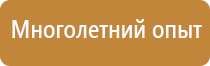 Многолетний опыт